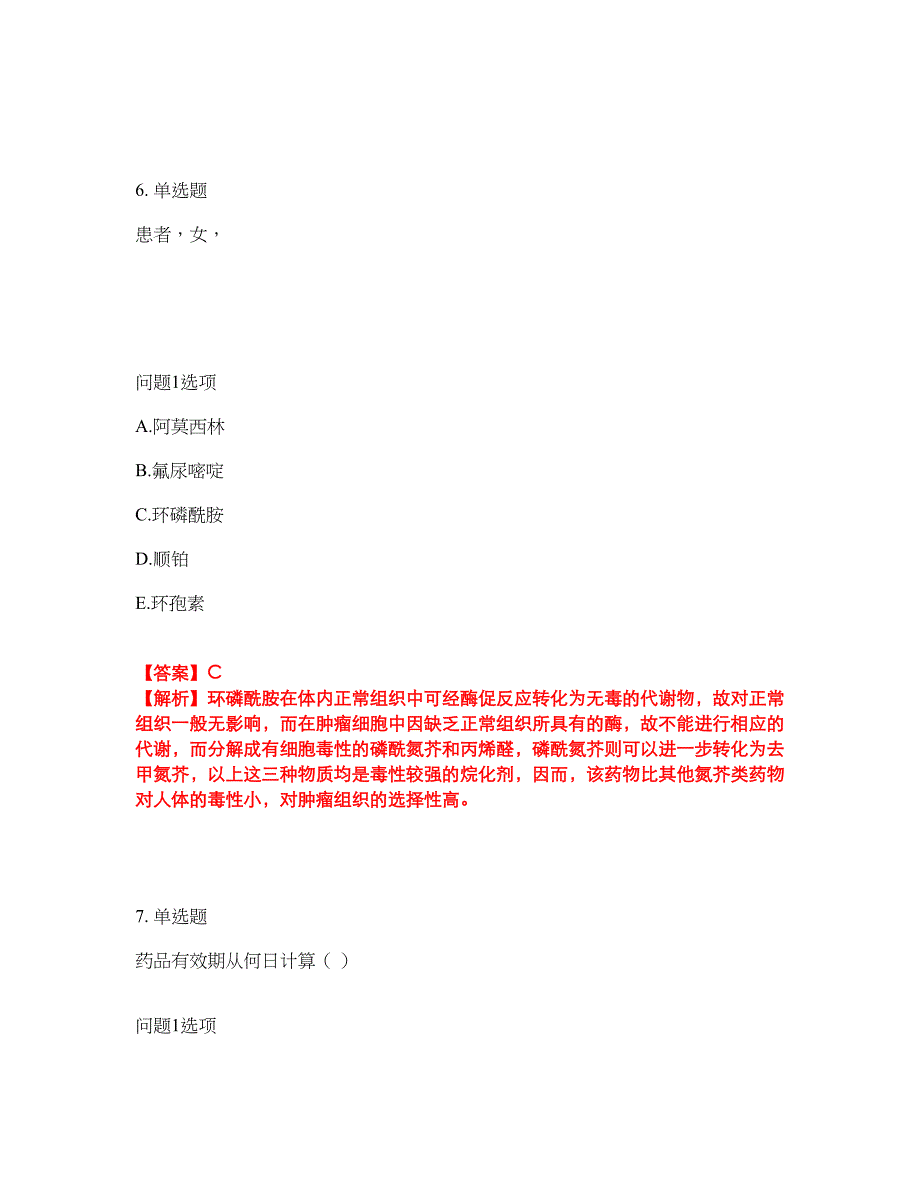 6. 单选题

患者，女，

问题1选项

A.阿莫西林

B.氟尿嘧啶

C.环磷酰胺

D.顺铂

E.环孢素

【答案】C
【解析】环磷酰胺在体内正常组织中可经酶促反应转化为无毒的代谢物，故对正常组织一般无影响，而在肿瘤细胞中因缺乏正常组织所具有的酶，故不能进行相应的代谢，而分解成有细胞毒性的磷酰氮芥和丙烯醛，磷酰氮芥则可以进一步转化为去甲氮芥，以上这三种物质均是毒性较强的烷化剂，因而，该药物比其他氮芥类药物对人体的毒性小，对肿瘤组织的选择性高。

7. 单选题

药品有效期从何日计算（ ）

问题1选项